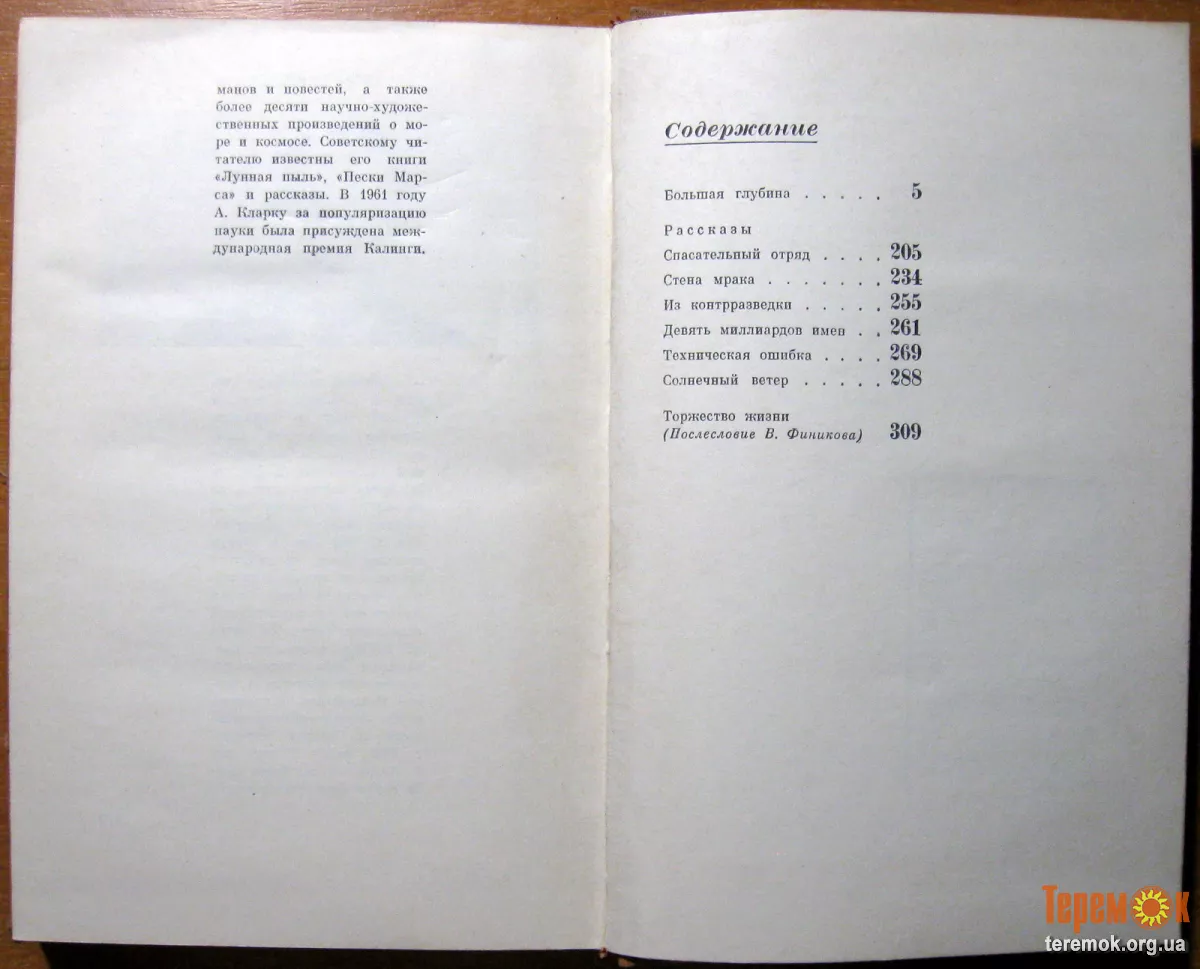 манов и повестей, а также более десяти научно-художественных произведений о море и космосе. Советскому читателю известны его книги «Лунная пыль», «Пески Марса» и рассказы. В 1961 году А. Кларку за популяризацию науки была присуждена международная премия Калинги.

Содержание

Большая глубина 5

Рассказы

Спасательный отряд 205

Стена мрака 234

Из контрразведки 255

Девять миллиардов имен 261

Техническая ошибка 269

Солнечный ветер 288

Торжество жизни
(Послесловие В. Финикова) 309

Теремок
teremok.org.ua